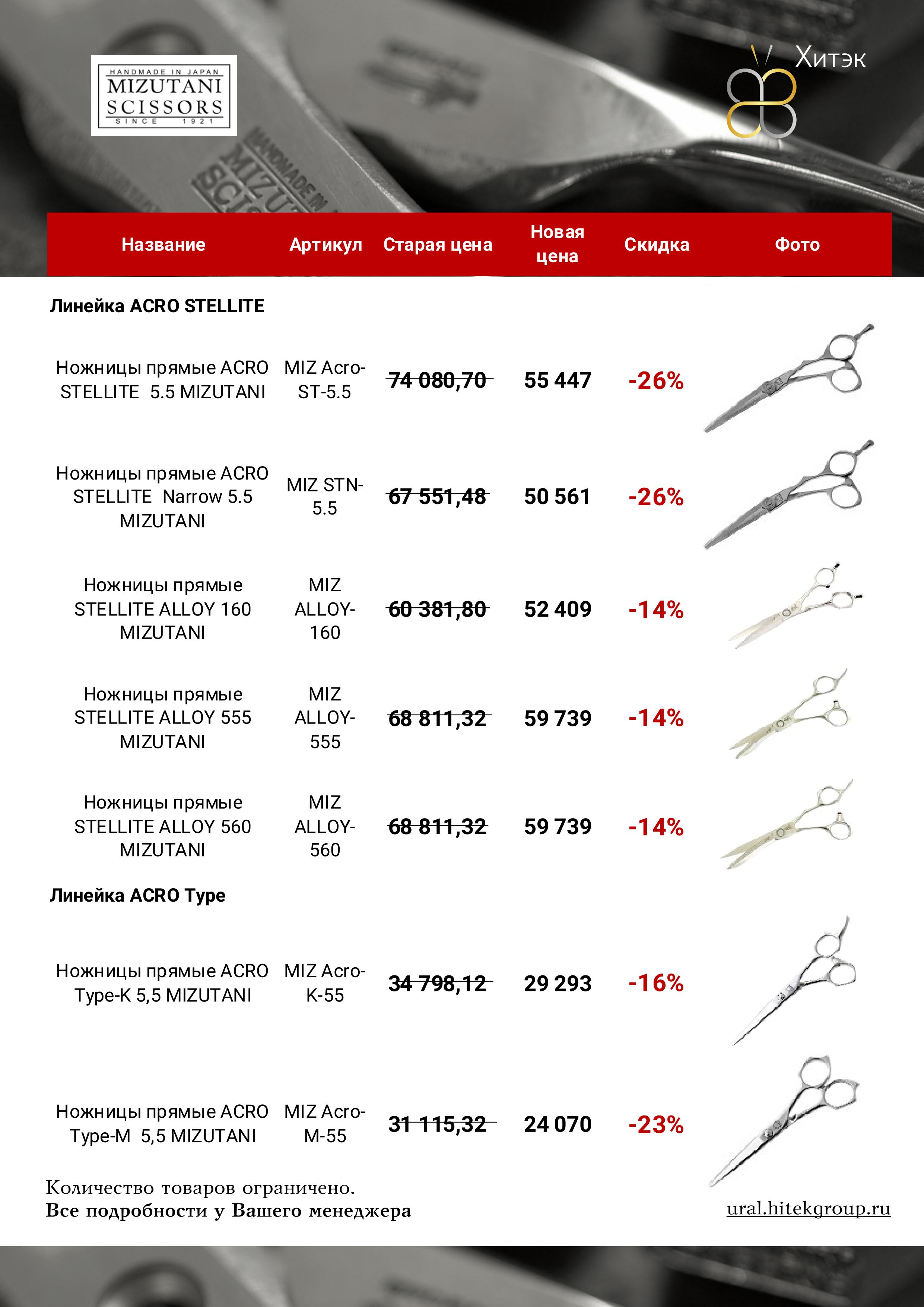 HANDMADE IN JAPAN
MIZUTANI
SCISSORS
SINCE 1921

Хитэк

| Название | Артикул | Старая цена | Новая цена | Скидка | Фото |
|---|---|---|---|---|---|
| Линейка ACRO STELLITE | | | | | |
| Ножницы прямые ACRO STELLITE 5.5 MIZUTANI | MIZ Acro-ST-5.5 | 74 080,70 | 55 447 | -26% | |
| Ножницы прямые ACRO STELLITE Narrow 5.5 MIZUTANI | MIZ STN-5.5 | 67 551,48 | 50 561 | -26% | |
| Ножницы прямые STELLITE ALLOY 160 MIZUTANI | MIZ ALLOY-160 | 60 381,80 | 52 409 | -14% | |
| Ножницы прямые STELLITE ALLOY 555 MIZUTANI | MIZ ALLOY-555 | 68 811,32 | 59 739 | -14% | |
| Ножницы прямые STELLITE ALLOY 560 MIZUTANI | MIZ ALLOY-560 | 68 811,32 | 59 739 | -14% | |
| Линейка ACRO Type | | | | | |
| Ножницы прямые ACRO Type-K 5,5 MIZUTANI | MIZ Acro-K-55 | 34 798,12 | 29 293 | -16% | |
| Ножницы прямые ACRO Type-M 5,5 MIZUTANI | MIZ Acro-M-55 | 31 115,32 | 24 070 | -23% | |

Количество товаров ограничено.
Все подробности у Вашего менеджера

ural.hitekgroup.ru